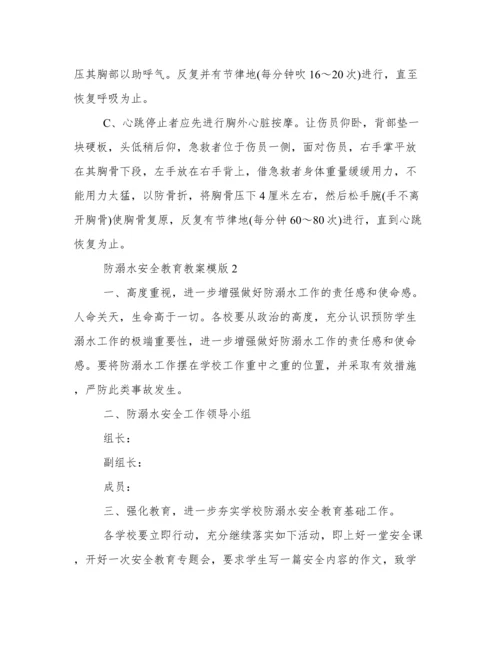 压其胸部以助呼气。反复并有节律地(每分钟吹 16～20 次)进行，直至恢复呼吸为止。

C、心跳停止者应先进行胸外心脏按摩。让伤员仰卧，背部垫一块硬板，头低稍后仰，急救者位于伤员一侧，面对伤员，右手掌平放在其胸骨下段，左手放在右手背上，借急救者身体重量缓缓用力，不能用力太猛，以防骨折，将胸骨压下 4 厘米左右，然后松手腕(手不离开胸骨)使胸骨复原，反复有节律地(每分钟 60～80 次)进行，直到心跳恢复为止。

防溺水安全教育教案模版 2

一、高度重视，进一步增强做好防溺水工作的责任感和使命感。人命关天，生命高于一切。各校要从政治的高度，充分认识预防学生溺水工作的极端重要性，进一步增强做好防溺水工作的责任感和使命感。要将防溺水工作摆在学校工作重中之重的位置，并采取有效措施，严防此类事故发生。

二、防溺水安全工作领导小组

组长：

副组长：

成员：

三、强化教育，进一步夯实学校防溺水安全教育基础工作。

各学校要立即行动，充分继续落实如下活动，即上好一堂安全课，开好一次安全教育专题会，要求学生写一篇安全内容的作文，致学